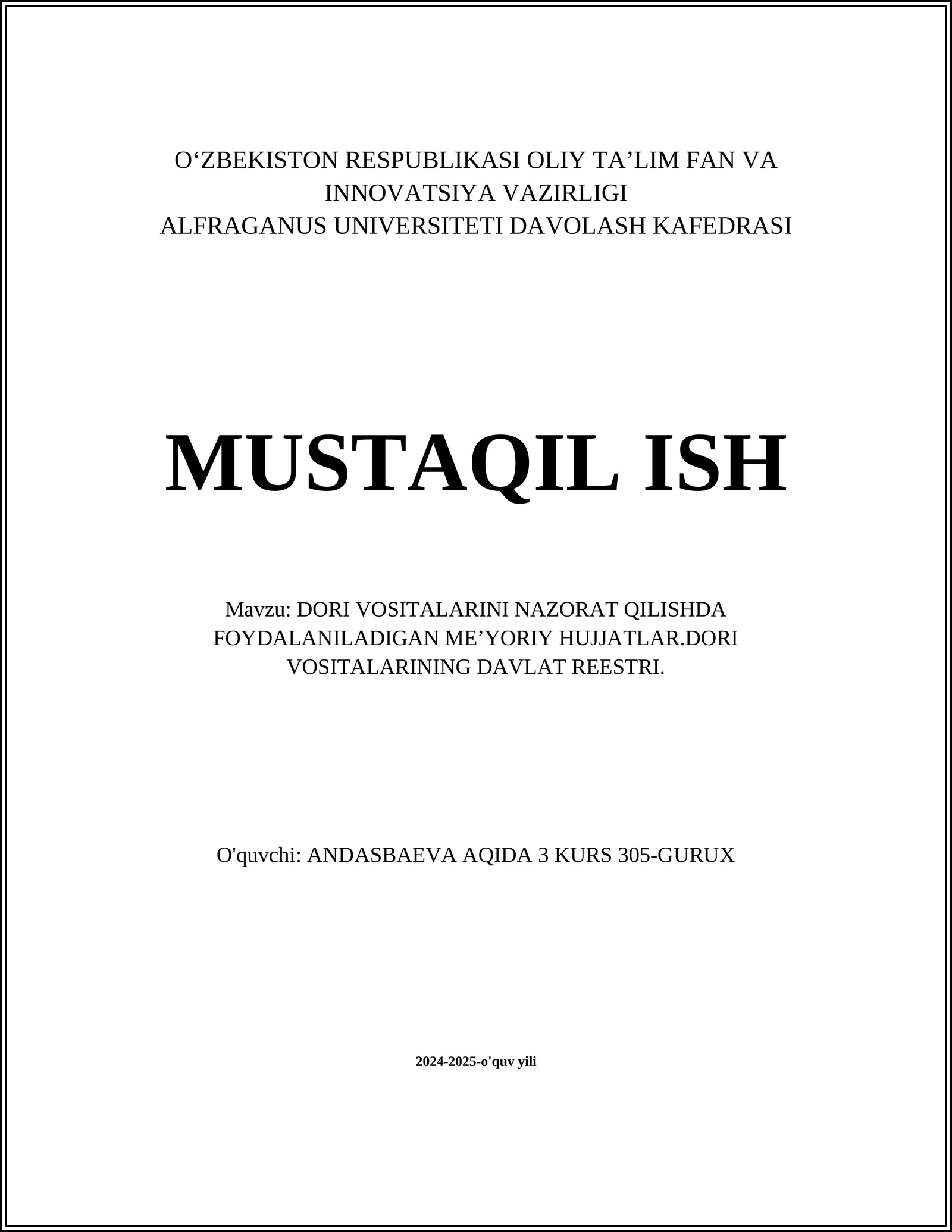 O‘ZBEKISTON RESPUBLIKASI OLIY TA’LIM FAN VA INNOVATSIYA VAZIRLIGI
ALFRAGANUS UNIVERSITETI DAVOLASH KAFEDRASI

MUSTAQIL ISH

Mavzu: DORI VOSITALARINI NAZORAT QILISHDA FOYDALANILADIGAN ME’YORIY HUJJATLAR.DORI VOSITALARINING DAVLAT REESTRI.

O'quvchi: ANDASBAEVA AQIDA 3 KURS 305-GURUX

2024-2025-o'quv yili